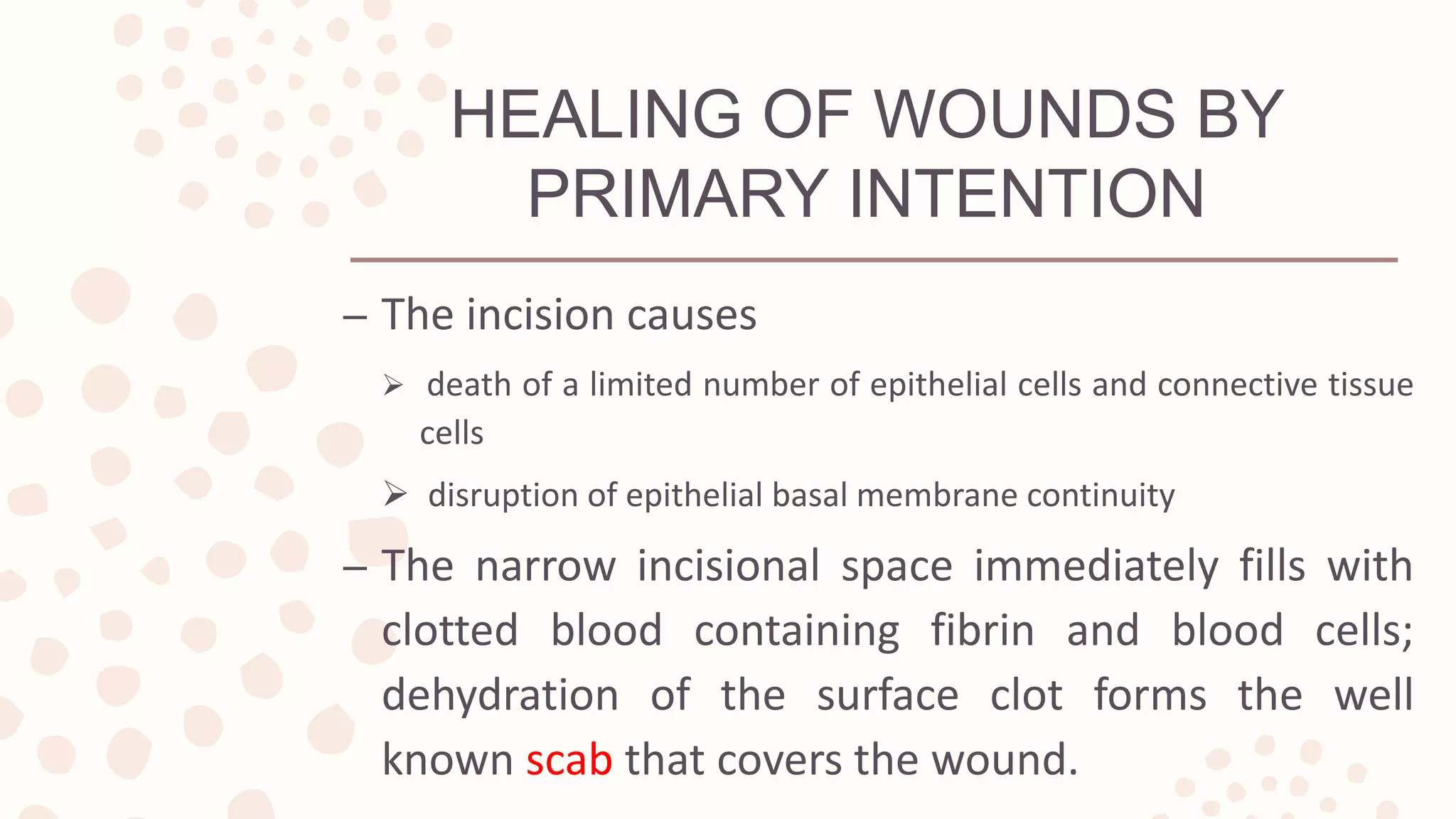 HEALING OF WOUNDS BY PRIMARY INTENTION

– The incision causes

➢ death of a limited number of epithelial cells and connective tissue cells

➢ disruption of epithelial basal membrane continuity

– The narrow incisional space immediately fills with clotted blood containing fibrin and blood cells; dehydration of the surface clot forms the well known scab that covers the wound.